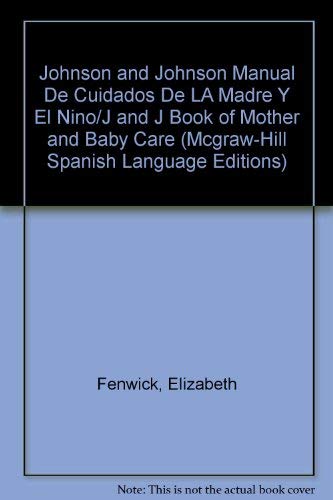 Johnson and Johnson Manual De Cuidados De LA Madre Y El Nino/J and J Book of Mother and Baby Care (Mcgraw-Hill Spanish Language Editions)

Fenwick, Elizabeth

Note: This is not the actual book cover